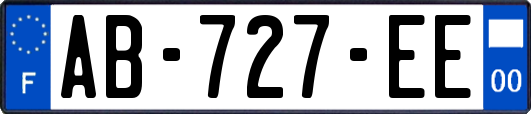 F
AB-727-EE
00